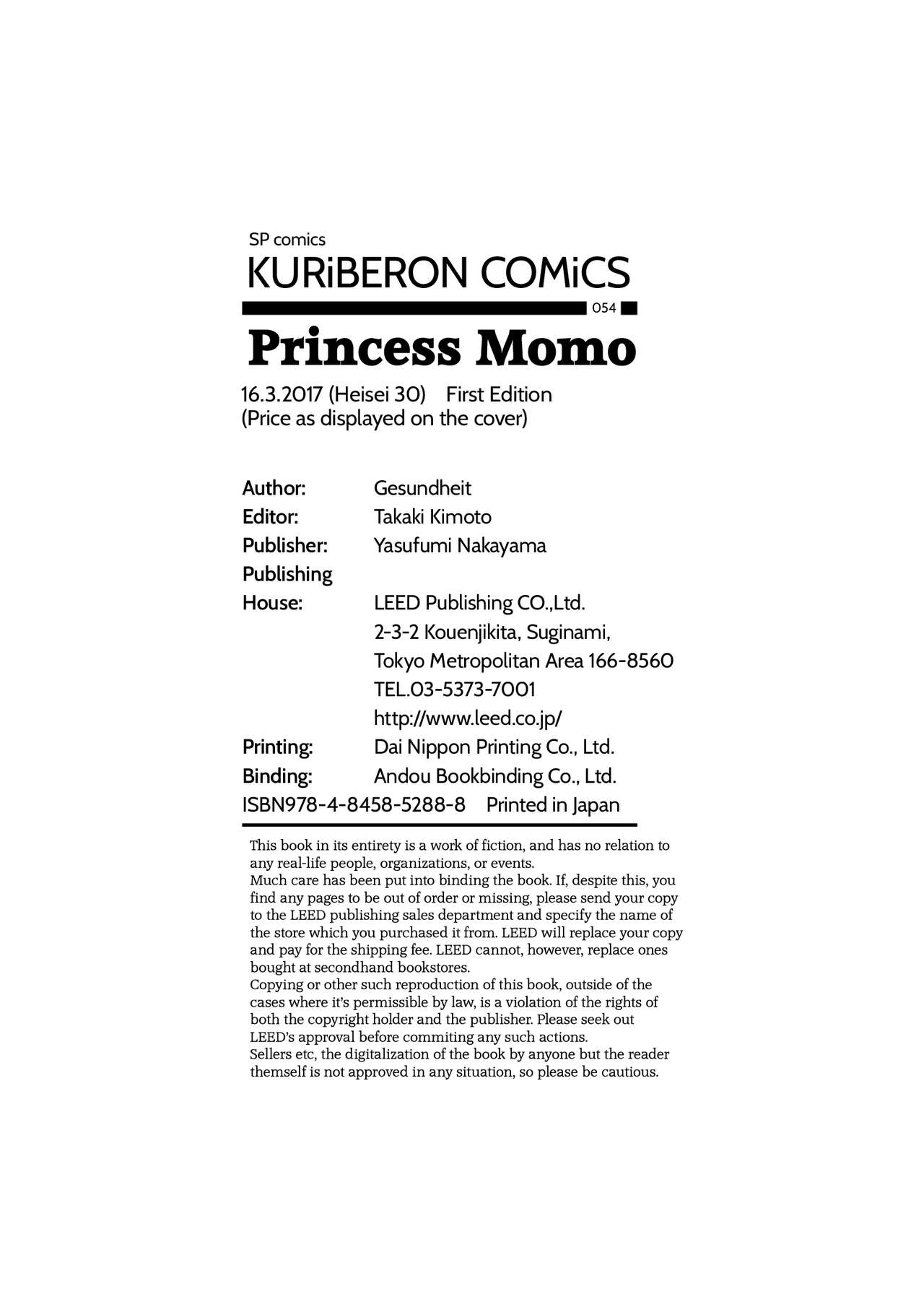 SP comics
KURiBERON COMiCS
054
Princess Momo

16.3.2017 (Heisei 30) First Edition
(Price as displayed on the cover)

Author: Gesundheit
Editor: Takaki Kimoto
Publisher: Yasufumi Nakayama
Publishing House: LEED Publishing CO.,Ltd.
2-3-2 Kouenjikita, Suginami,
Tokyo Metropolitan Area 166-8560
TEL.03-5373-7001
http://www.leed.co.jp/
Printing: Dai Nippon Printing Co., Ltd.
Binding: Andou Bookbinding Co., Ltd.
ISBN978-4-8458-5288-8 Printed in Japan

This book in its entirety is a work of fiction, and has no relation to any real-life people, organizations, or events.
Much care has been put into binding the book. If, despite this, you find any pages to be out of order or missing, please send your copy to the LEED publishing sales department and specify the name of the store which you purchased it from. LEED will replace your copy and pay for the shipping fee. LEED cannot, however, replace ones bought at secondhand bookstores.
Copying or other such reproduction of this book, outside of the cases where it's permissible by law, is a violation of the rights of both the copyright holder and the publisher. Please seek out LEED's approval before commiting any such actions.
Sellers etc, the digitalization of the book by anyone but the reader themself is not approved in any situation, so please be cautious.